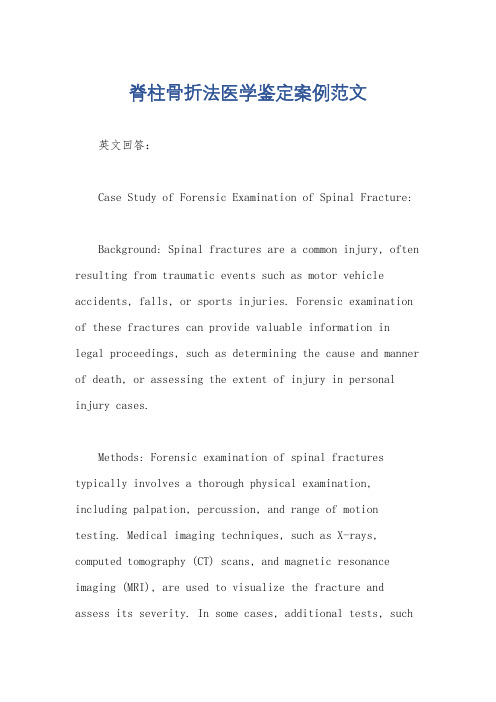 脊柱骨折法医学鉴定案例范文

英文回答：

Case Study of Forensic Examination of Spinal Fracture:

Background: Spinal fractures are a common injury, often resulting from traumatic events such as motor vehicle accidents, falls, or sports injuries. Forensic examination of these fractures can provide valuable information in legal proceedings, such as determining the cause and manner of death, or assessing the extent of injury in personal injury cases.

Methods: Forensic examination of spinal fractures typically involves a thorough physical examination, including palpation, percussion, and range of motion testing. Medical imaging techniques, such as X-rays, computed tomography (CT) scans, and magnetic resonance imaging (MRI), are used to visualize the fracture and assess its severity. In some cases, additional tests, such